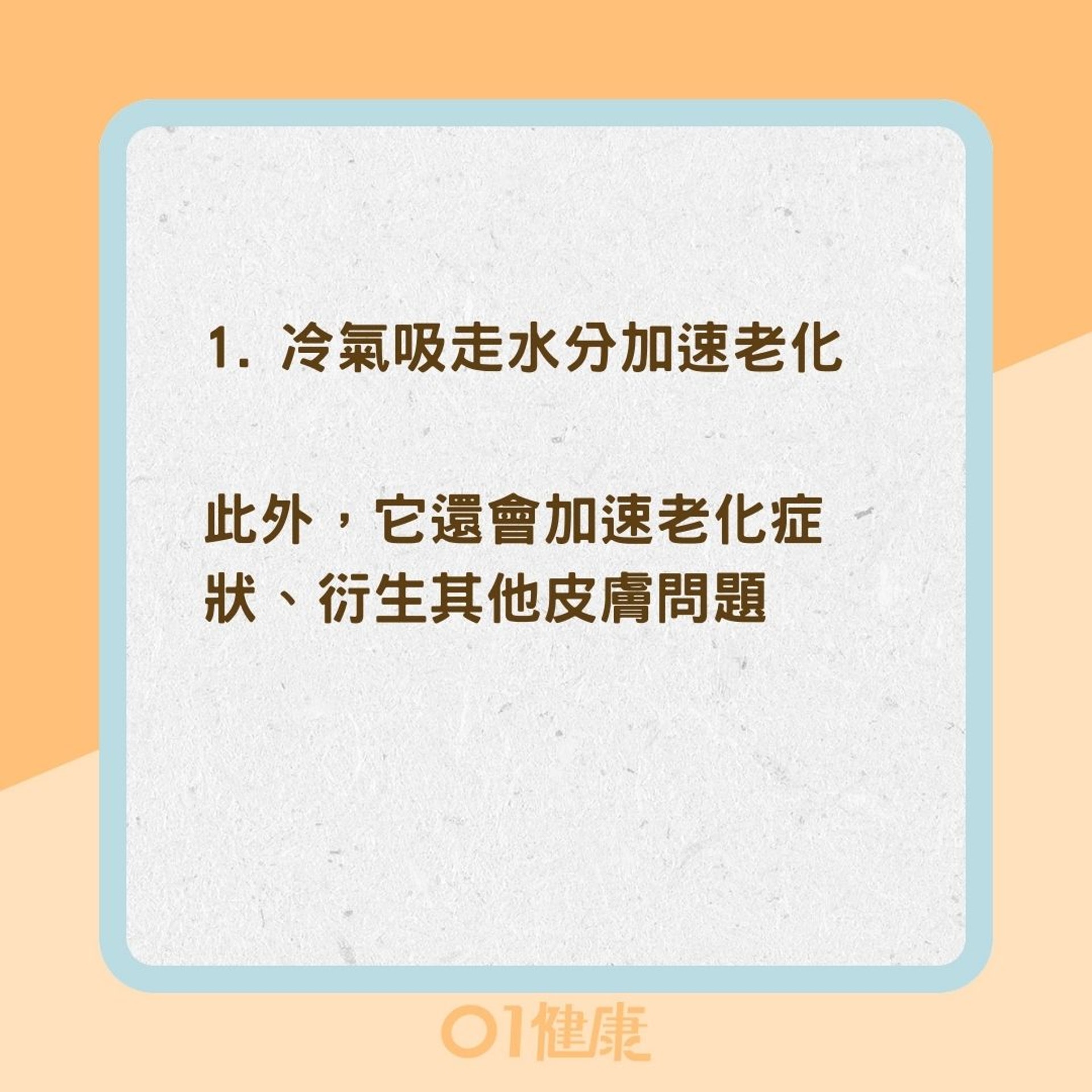 1. 冷氣吸走水分加速老化

此外，它還會加速老化症狀、衍生其他皮膚問題

01健康